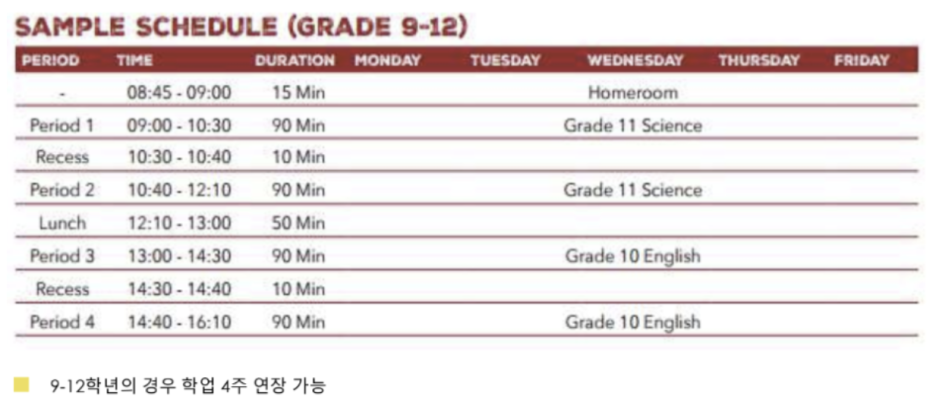 SAMPLE SCHEDULE (GRADE 9-12)

| PERIOD | TIME | DURATION | MONDAY | TUESDAY | WEDNESDAY | THURSDAY | FRIDAY |
|---|---|---|---|---|---|---|---|
| - | 08:45 - 09:00 | 15 Min | | | Homeroom | | |
| Period 1 | 09:00 - 10:30 | 90 Min | | | Grade 11 Science | | |
| Recess | 10:30 - 10:40 | 10 Min | | | | | |
| Period 2 | 10:40 - 12:10 | 90 Min | | | Grade 11 Science | | |
| Lunch | 12:10 - 13:00 | 50 Min | | | | | |
| Period 3 | 13:00 - 14:30 | 90 Min | | | Grade 10 English | | |
| Recess | 14:30 - 14:40 | 10 Min | | | | | |
| Period 4 | 14:40 - 16:10 | 90 Min | | | Grade 10 English | | |

9-12학년의 경우 학업 4주 연장 가능